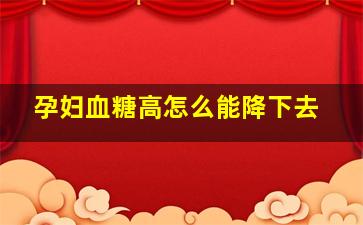 孕妇血糖高怎么能降下去